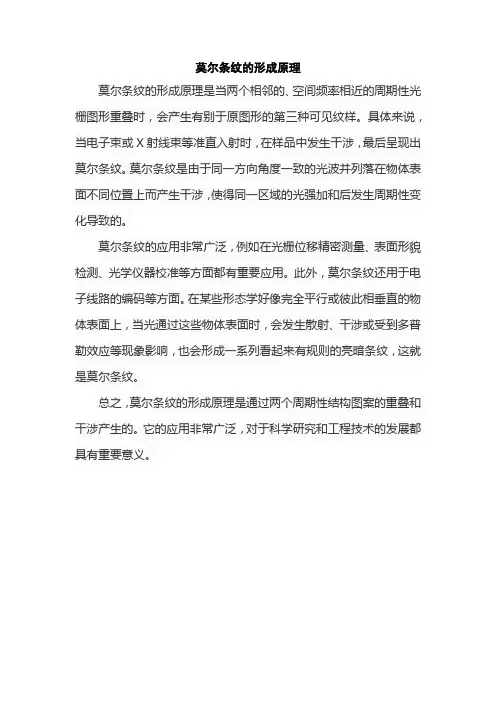 莫尔条纹的形成原理

莫尔条纹的形成原理是当两个相邻的、空间频率相近的周期性光栅图形重叠时，会产生有别于原图形的第三种可见纹样。具体来说，当电子束或 X 射线束等准直入射时，在样品中发生干涉，最后呈现出莫尔条纹。莫尔条纹是由于同一方向角度一致的光波并列落在物体表面不同位置上而产生干涉，使得同一区域的光强加和后发生周期性变化导致的。

莫尔条纹的应用非常广泛，例如在光栅位移精密测量、表面形貌检测、光学仪器校准等方面都有重要应用。此外，莫尔条纹还用于电子线路的编码等方面。在某些形态学好像完全平行或彼此相垂直的物体表面上，当光通过这些物体表面时，会发生散射、干涉或受到多普勒效应等现象影响，也会形成一系列看起来有规则的亮暗条纹，这就是莫尔条纹。

总之，莫尔条纹的形成原理是通过两个周期性结构图案的重叠和干涉产生的。它的应用非常广泛，对于科学研究和工程技术的发展都具有重要意义。